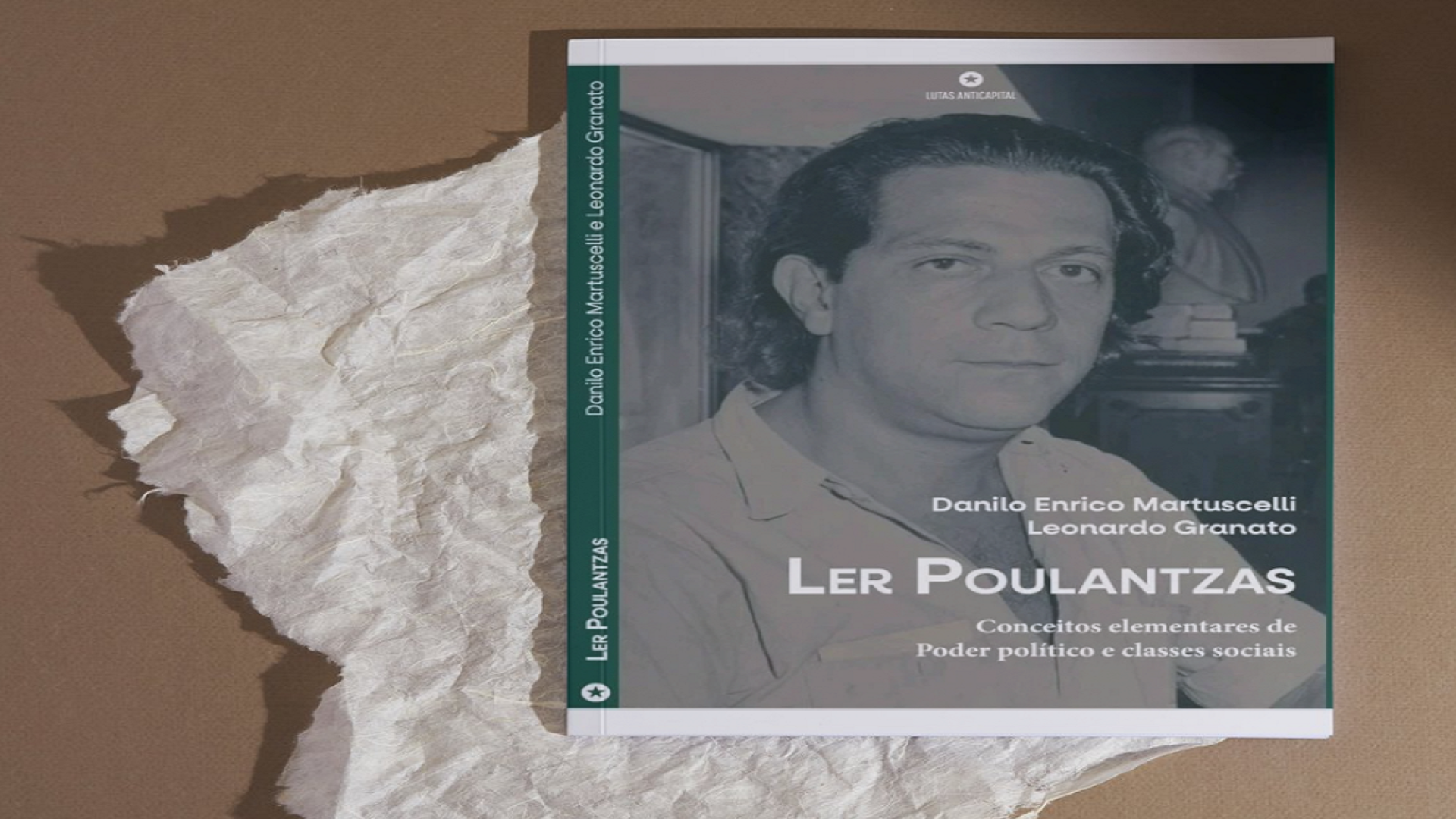 Danilo Enrico Martuscelli e Leonardo Granato

LER POULANTZAS

LUTAS ANTICAPITAL

Danilo Enrico Martuscelli
Leonardo Granato

LER POULANTZAS

Conceitos elementares de
Poder político e classes sociais